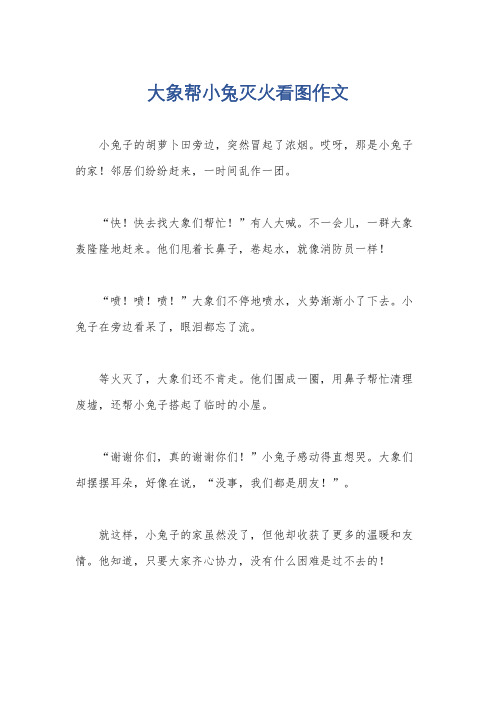 大象帮小兔灭火看图作文

小兔子的胡萝卜田旁边，突然冒起了浓烟。哎呀，那是小兔子的家！邻居们纷纷赶来，一时间乱作一团。

“快！快去找大象们帮忙！”有人大喊。不一会儿，一群大象轰隆隆地赶来。他们甩着长鼻子，卷起水，就像消防员一样！

“喷！喷！喷！”大象们不停地喷水，火势渐渐小了下去。小兔子在旁边看呆了，眼泪都忘了流。

等火灭了，大象们还不肯走。他们围成一圈，用鼻子帮忙清理废墟，还帮小兔子搭起了临时的小屋。

“谢谢你们，真的谢谢你们！”小兔子感动得直想哭。大象们却摆摆耳朵，好像在说，“没事，我们都是朋友！”。

就这样，小兔子的家虽然没了，但他却收获了更多的温暖和友情。他知道，只要大家齐心协力，没有什么困难是过不去的！